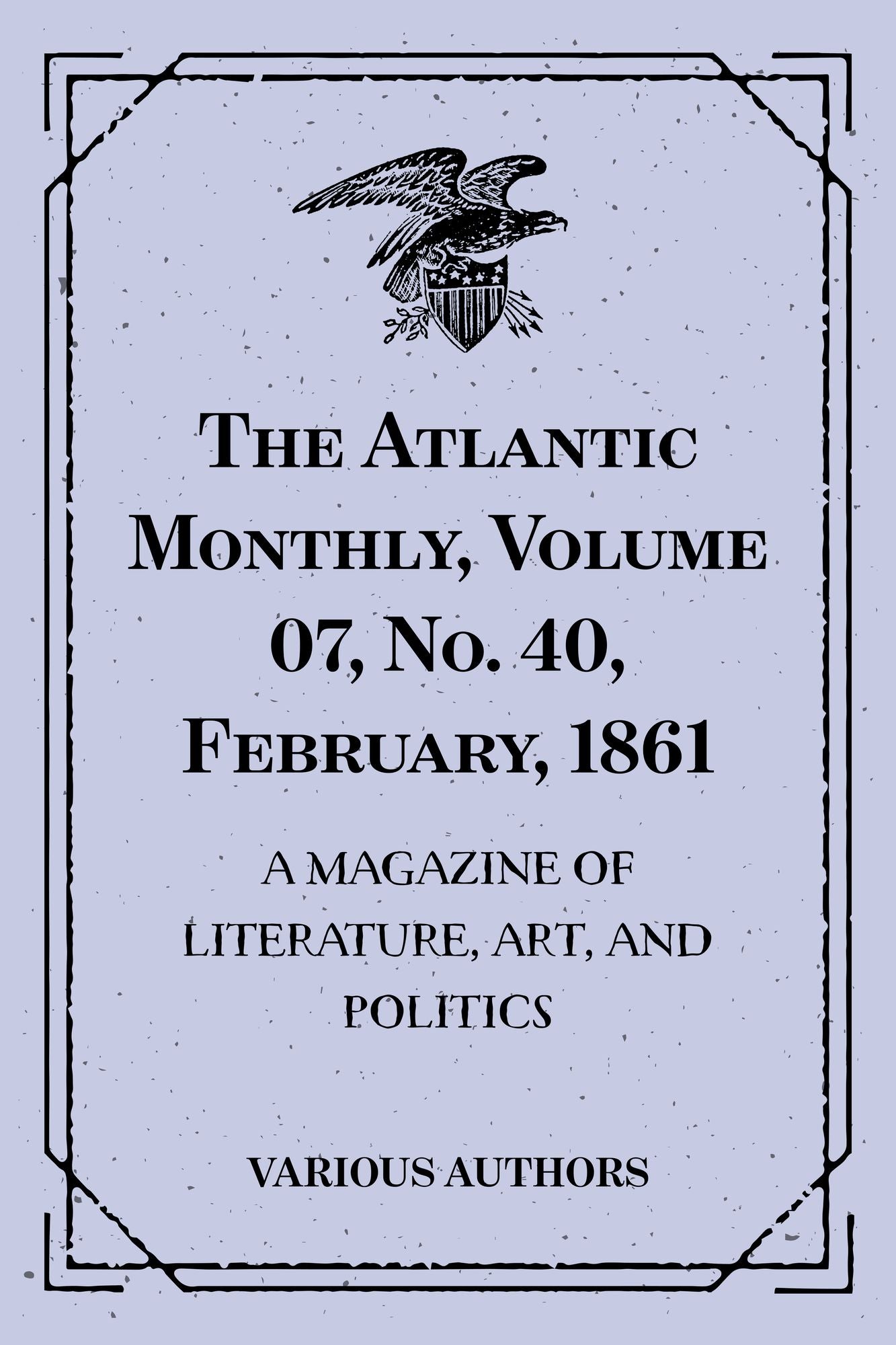 The Atlantic Monthly, Volume 07, No. 40, February, 1861

A MAGAZINE OF LITERATURE, ART, AND POLITICS

VARIOUS AUTHORS